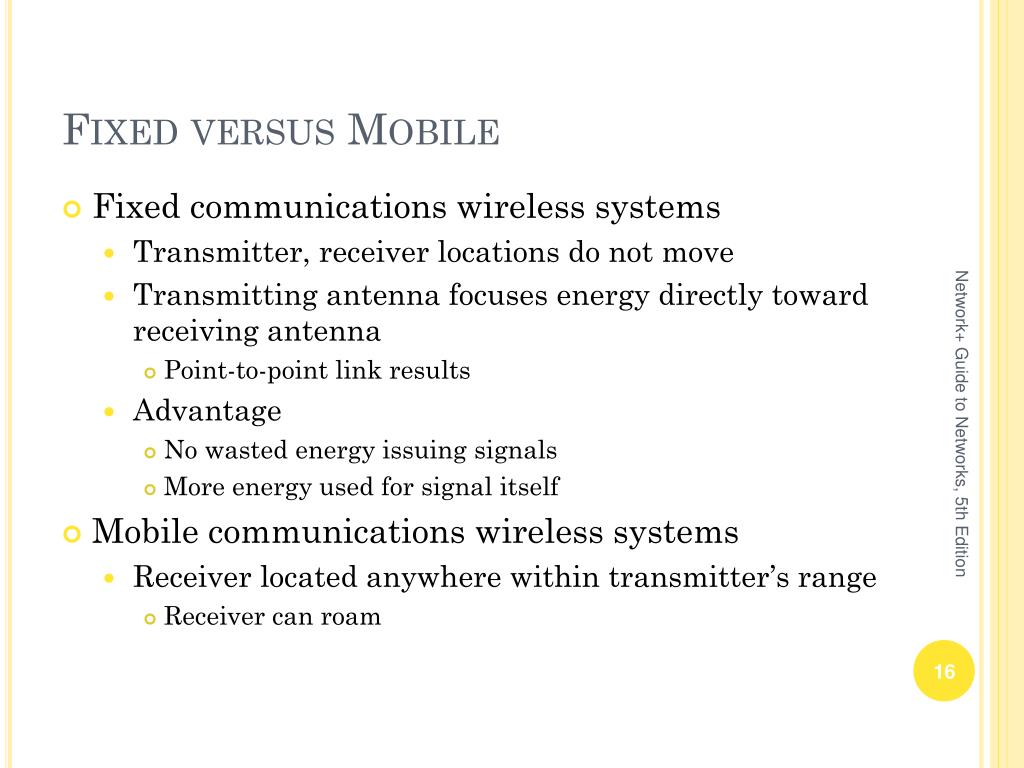 FIXED VERSUS MOBILE

Fixed communications wireless systems

Transmitter, receiver locations do not move

Transmitting antenna focuses energy directly toward receiving antenna

Point-to-point link results

Advantage

No wasted energy issuing signals

More energy used for signal itself

Mobile communications wireless systems

Receiver located anywhere within transmitter's range

Receiver can roam

Network+ Guide to Networks, 5th Edition

16